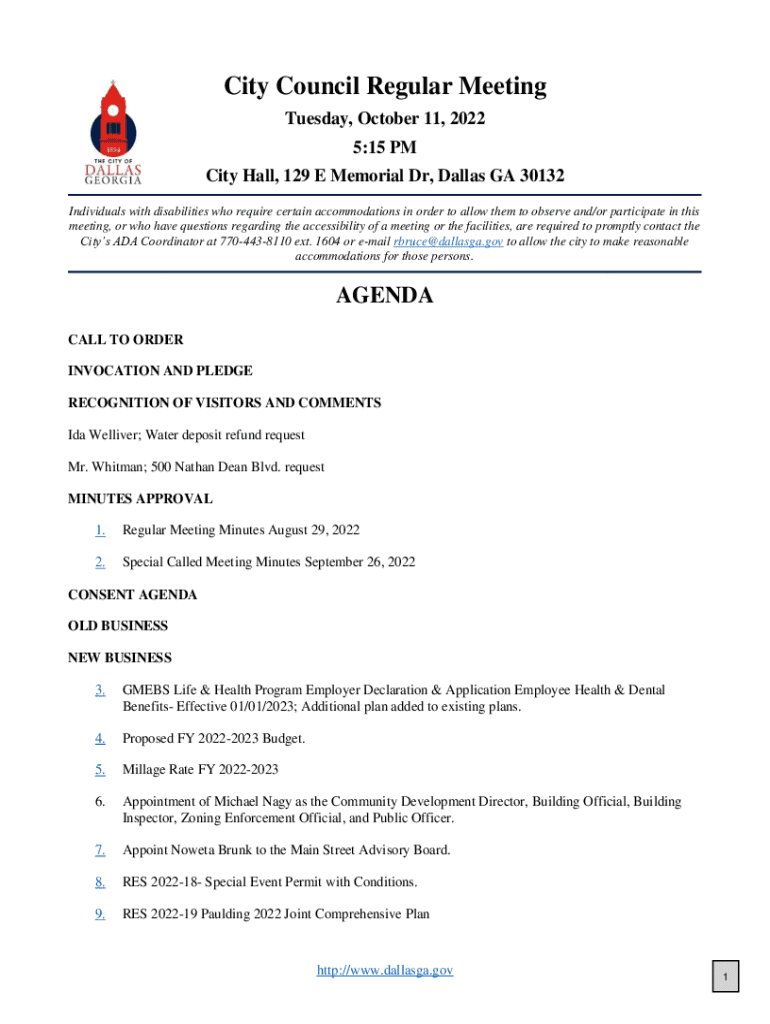 1854
THE CITY OF
DALLAS
GEORGIA

City Council Regular Meeting

Tuesday, October 11, 2022

5:15 PM

City Hall, 129 E Memorial Dr, Dallas GA 30132

Individuals with disabilities who require certain accommodations in order to allow them to observe and/or participate in this meeting, or who have questions regarding the accessibility of a meeting or the facilities, are required to promptly contact the City's ADA Coordinator at 770-443-8110 ext. 1604 or e-mail rbruce@dallasga.gov to allow the city to make reasonable accommodations for those persons.

AGENDA

CALL TO ORDER

INVOCATION AND PLEDGE

RECOGNITION OF VISITORS AND COMMENTS

Ida Welliver; Water deposit refund request

Mr. Whitman; 500 Nathan Dean Blvd. request

MINUTES APPROVAL

1. Regular Meeting Minutes August 29, 2022

2. Special Called Meeting Minutes September 26, 2022

CONSENT AGENDA

OLD BUSINESS

NEW BUSINESS

3. GMEBS Life & Health Program Employer Declaration & Application Employee Health & Dental Benefits- Effective 01/01/2023; Additional plan added to existing plans.

4. Proposed FY 2022-2023 Budget.

5. Millage Rate FY 2022-2023

6. Appointment of Michael Nagy as the Community Development Director, Building Official, Building Inspector, Zoning Enforcement Official, and Public Officer.

7. Appoint Noweta Brunk to the Main Street Advisory Board.

8. RES 2022-18- Special Event Permit with Conditions.

9. RES 2022-19 Paulding 2022 Joint Comprehensive Plan

http://www.dallasga.gov

1